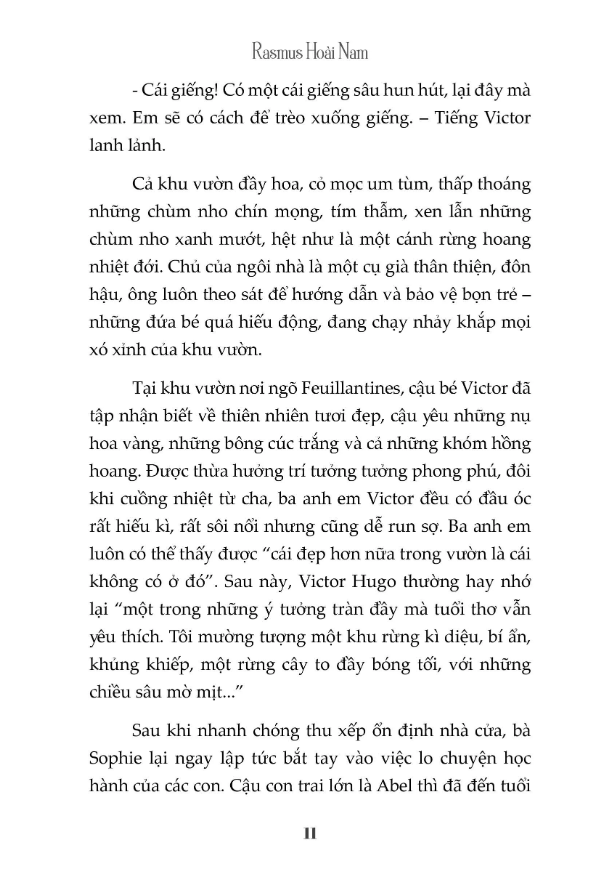 Rasmus Hoài Nam

- Cái giếng! Có một cái giếng sâu hun hút, lại đây mà xem. Em sẽ có cách để trèo xuống giếng. – Tiếng Victor lanh lảnh.

Cả khu vườn đầy hoa, cỏ mọc um tùm, thấp thoáng những chùm nho chín mọng, tím thẫm, xen lẫn những chùm nho xanh mướt, hệt như là một cánh rừng hoang nhiệt đới. Chủ của ngôi nhà là một cụ già thân thiện, đôn hậu, ông luôn theo sát để hướng dẫn và bảo vệ bọn trẻ – những đứa bé quá hiếu động, đang chạy nhảy khắp mọi xó xỉnh của khu vườn.

Tại khu vườn nơi ngõ Feuillantines, cậu bé Victor đã tập nhận biết về thiên nhiên tươi đẹp, cậu yêu những nụ hoa vàng, những bông cúc trắng và cả những khóm hồng hoang. Được thừa hưởng trí tưởng tượng phong phú, đôi khi cuồng nhiệt từ cha, ba anh em Victor đều có đầu óc rất hiếu kì, rất sôi nổi nhưng cũng dễ run sợ. Ba anh em luôn có thể thấy được “cái đẹp hơn nữa trong vườn là cái không có ở đó”. Sau này, Victor Hugo thường hay nhớ lại “một trong những ý tưởng tràn đầy mà tuổi thơ vẫn yêu thích. Tôi mường tượng một khu rừng kì diệu, bí ẩn, khủng khiếp, một rừng cây to đầy bóng tối, với những chiều sâu mờ mịt...”

Sau khi nhanh chóng thu xếp ổn định nhà cửa, bà Sophie lại ngay lập tức bắt tay vào việc lo chuyện học hành của các con. Cậu con trai lớn là Abel thì đã đến tuổi

11